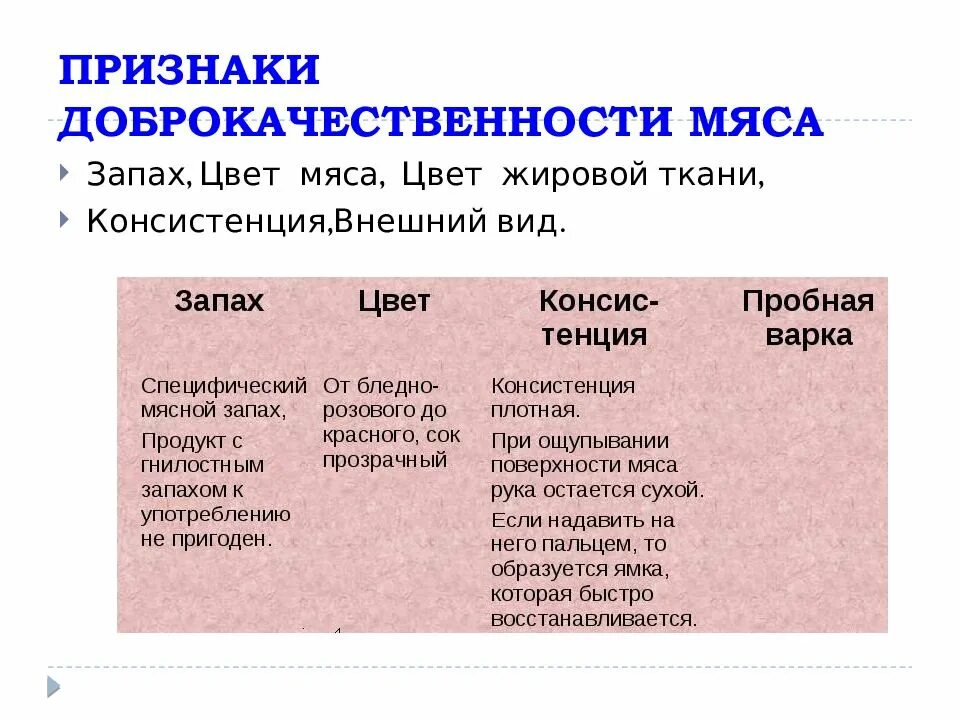 ПРИЗНАКИ ДОБРОКАЧЕСТВЕННОСТИ МЯСА

Запах, Цвет мяса, Цвет жировой ткани,

Консистенция,Внешний вид.

| Запах | Цвет | Консис-тенция | Пробная варка |
|---|---|---|---|
| Специфический мясной запах, Продукт с гнилостным запахом к употреблению не пригоден. | От бледно-розового до красного, сок прозрачный | Консистенция плотная. При ощупывании поверхности мяса рука остается сухой. Если надавить на него пальцем, то образуется ямка, которая быстро восстанавливается. | |